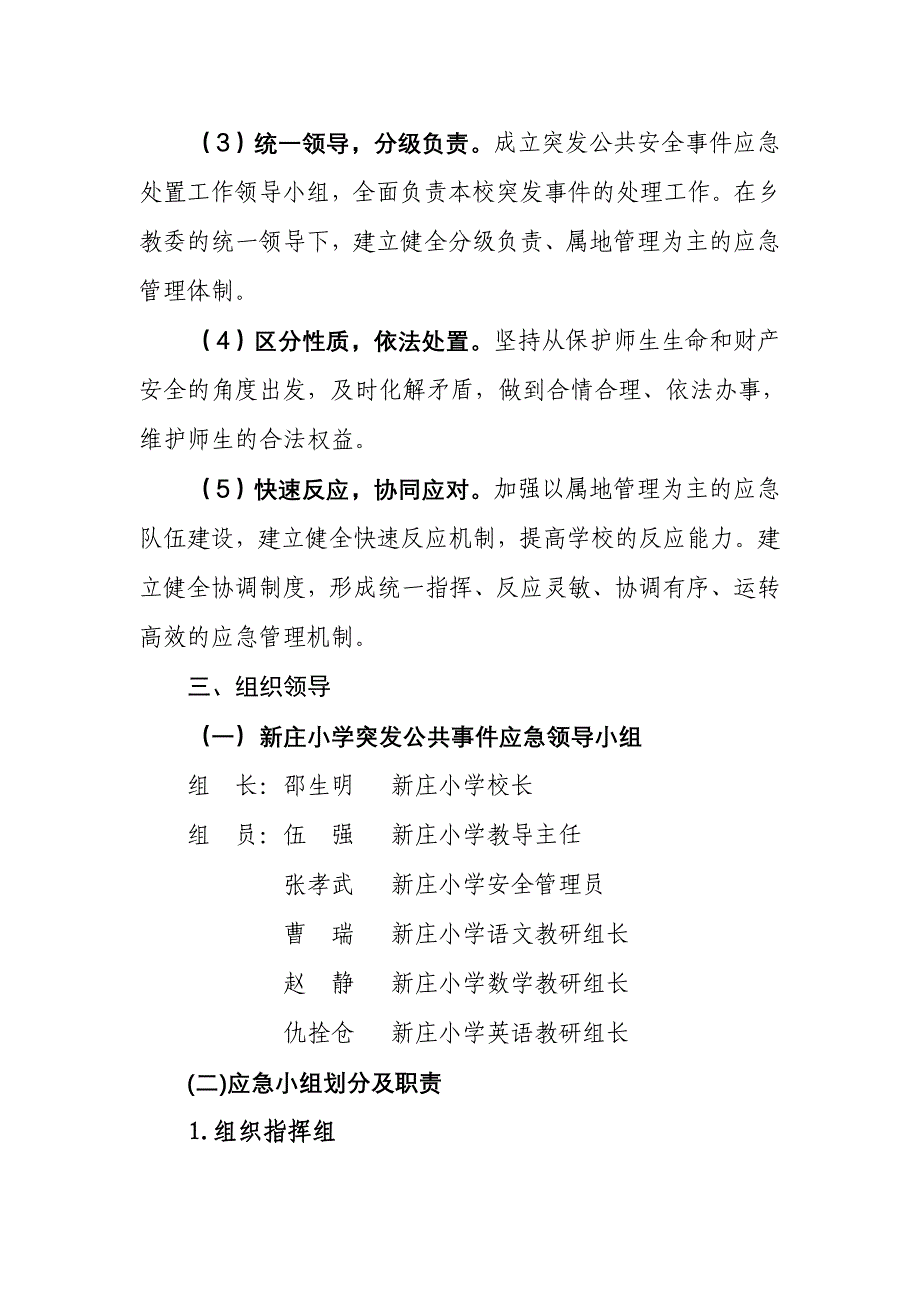 （3）统一领导，分级负责。成立突发公共安全事件应急处置工作领导小组，全面负责本校突发事件的处理工作。在乡教委的统一领导下，建立健全分级负责、属地管理为主的应急管理体制。

（4）区分性质，依法处置。坚持从保护师生生命和财产安全的角度出发，及时化解矛盾，做到合情合理、依法办事，维护师生的合法权益。

（5）快速反应，协同应对。加强以属地管理为主的应急队伍建设，建立健全快速反应机制，提高学校的反应能力。建立健全协调制度，形成统一指挥、反应灵敏、协调有序、运转高效的应急管理机制。

三、组织领导

（一）新庄小学突发公共事件应急领导小组

组　长：邵生明　　新庄小学校长

组　员：伍　强　　新庄小学教导主任

张孝武　　新庄小学安全管理员

曹　瑞　　新庄小学语文教研组长

赵　静　　新庄小学数学教研组长

仇拴仓　　新庄小学英语教研组长

(二)应急小组划分及职责

1.组织指挥组